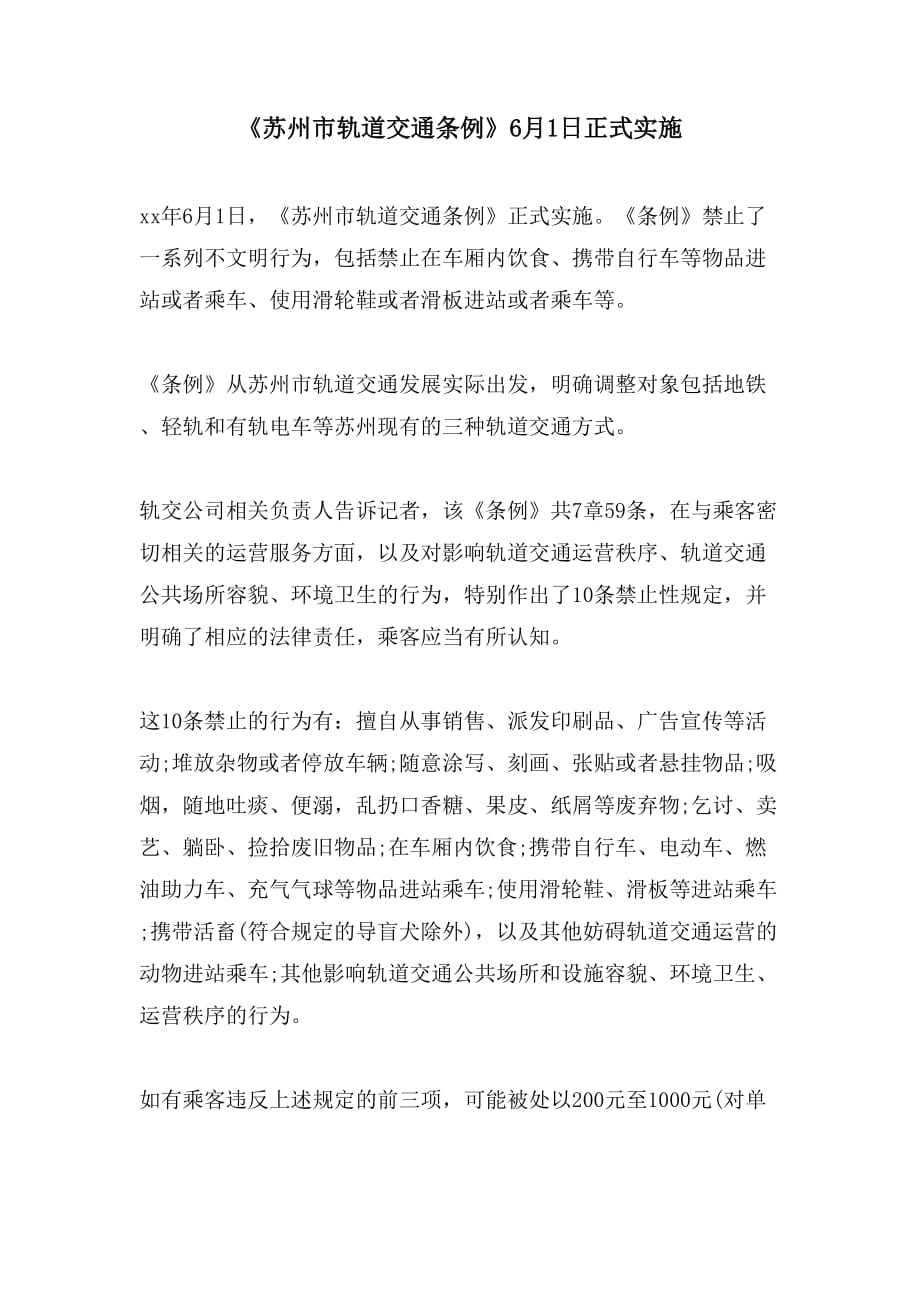 《苏州市轨道交通条例》6月1日正式实施

xx年6月1日，《苏州市轨道交通条例》正式实施。《条例》禁止了一系列不文明行为，包括禁止在车厢内饮食、携带自行车等物品进站或者乘车、使用滑轮鞋或者滑板进站或者乘车等。

《条例》从苏州市轨道交通发展实际出发，明确调整对象包括地铁、轻轨和有轨电车等苏州现有的三种轨道交通方式。

轨交公司相关负责人告诉记者，该《条例》共7章59条，在与乘客密切相关的运营服务方面，以及对影响轨道交通运营秩序、轨道交通公共场所容貌、环境卫生的行为，特别作出了10条禁止性规定，并明确了相应的法律责任，乘客应当有所认知。

这10条禁止的行为有：擅自从事销售、派发印刷品、广告宣传等活动;堆放杂物或者停放车辆;随意涂写、刻画、张贴或者悬挂物品;吸烟，随地吐痰、便溺，乱扔口香糖、果皮、纸屑等废弃物;乞讨、卖艺、躺卧、捡拾废旧物品;在车厢内饮食;携带自行车、电动车、燃油助力车、充气气球等物品进站乘车;使用滑轮鞋、滑板等进站乘车;携带活畜(符合规定的导盲犬除外)，以及其他妨碍轨道交通运营的动物进站乘车;其他影响轨道交通公共场所和设施容貌、环境卫生、运营秩序的行为。

如有乘客违反上述规定的前三项，可能被处以200元至1000元(对单